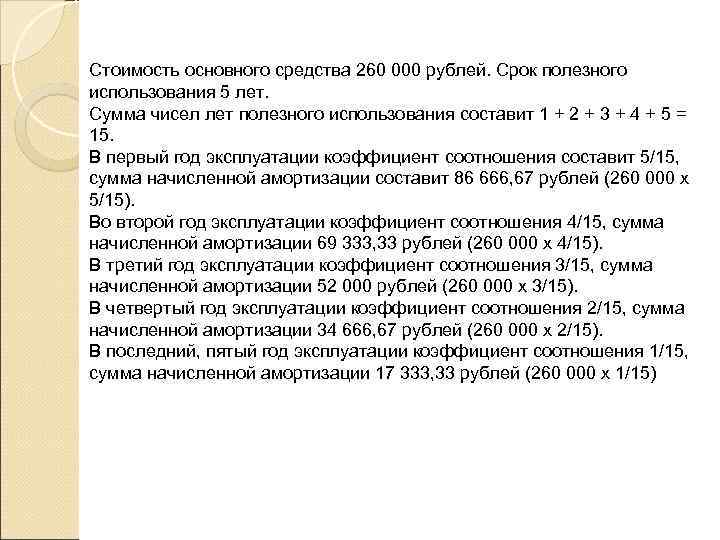 Стоимость основного средства 260 000 рублей. Срок полезного использования 5 лет.
Сумма чисел лет полезного использования составит 1 + 2 + 3 + 4 + 5 = 15.
В первый год эксплуатации коэффициент соотношения составит 5/15, сумма начисленной амортизации составит 86 666,67 рублей (260 000 х 5/15).
Во второй год эксплуатации коэффициент соотношения 4/15, сумма начисленной амортизации 69 333,33 рублей (260 000 х 4/15).
В третий год эксплуатации коэффициент соотношения 3/15, сумма начисленной амортизации 52 000 рублей (260 000 х 3/15).
В четвертый год эксплуатации коэффициент соотношения 2/15, сумма начисленной амортизации 34 666,67 рублей (260 000 х 2/15).
В последний, пятый год эксплуатации коэффициент соотношения 1/15, сумма начисленной амортизации 17 333,33 рублей (260 000 х 1/15)